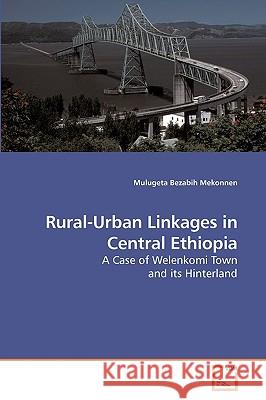 Mulugeta Bezabih Mekonnen

Rural-Urban Linkages in Central Ethiopia

A Case of Welenkomi Town and its Hinterland

Kraina Książek